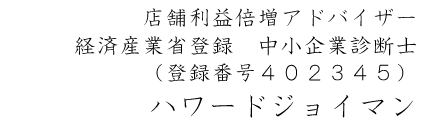 店舗利益倍増アドバイザー
経済産業省登録　中小企業診断士
（登録番号４０２３４５）
ハワードジョイマン